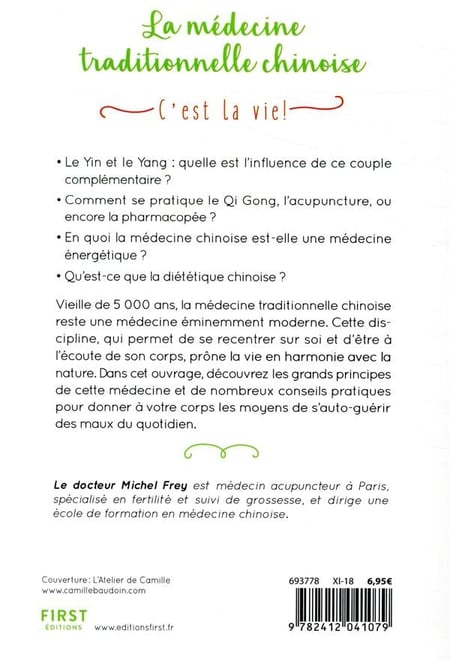 La médecine traditionnelle chinoise

C'est la vie!

• Le Yin et le Yang : quelle est l'influence de ce couple complémentaire ?

• Comment se pratique le Qi Gong, l'acupuncture, ou encore la pharmacopée ?

• En quoi la médecine chinoise est-elle une médecine énergétique ?

• Qu'est-ce que la diététique chinoise ?

Vieille de 5 000 ans, la médecine traditionnelle chinoise reste une médecine éminemment moderne. Cette discipline, qui permet de se recentrer sur soi et d'être à l'écoute de son corps, prône la vie en harmonie avec la nature. Dans cet ouvrage, découvrez les grands principes de cette médecine et de nombreux conseils pratiques pour donner à votre corps les moyens de s'auto-guérir des maux du quotidien.

Le docteur Michel Frey est médecin acupuncteur à Paris, spécialisé en fertilité et suivi de grossesse, et dirige une école de formation en médecine chinoise.

Couverture : L'Atelier de Camille
www.camillebaudoin.com

FIRST
ÉDITIONS www.editionsfirst.fr

693778 XI-18 6,95€

9 782412 041079